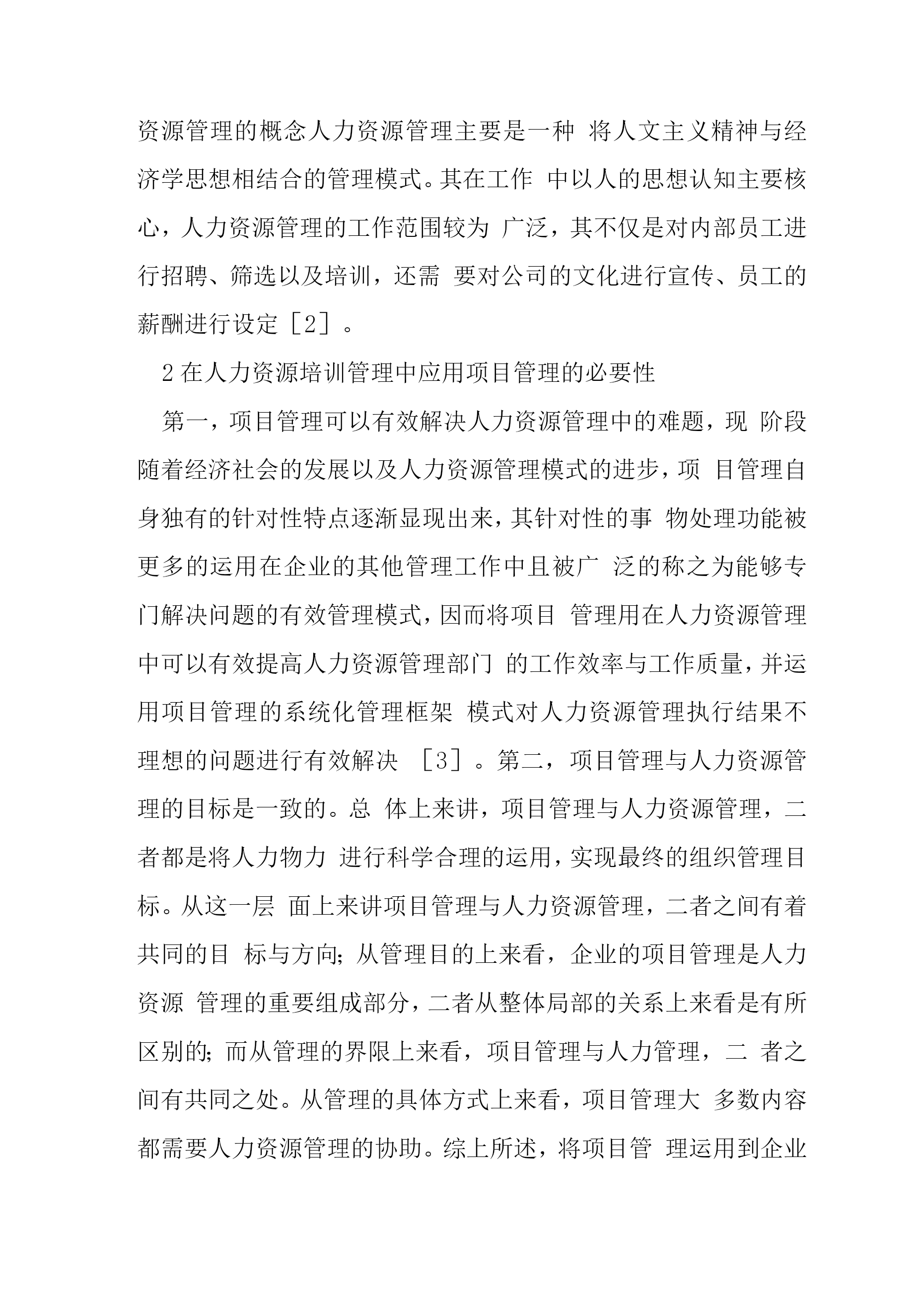 资源管理的概念人力资源管理主要是一种 将人文主义精神与经济学思想相结合的管理模式。其在工作 中以人的思想认知主要核心，人力资源管理的工作范围较为 广泛，其不仅是对内部员工进行招聘、筛选以及培训，还需 要对公司的文化进行宣传、员工的薪酬进行设定［2］。

2 在人力资源培训管理中应用项目管理的必要性

第一，项目管理可以有效解决人力资源管理中的难题，现 阶段随着经济社会的发展以及人力资源管理模式的进步，项 目管理自身独有的针对性特点逐渐显现出来，其针对性的事 物处理功能被更多的运用在企业的其他管理工作中且被广 泛的称之为能够专门解决问题的有效管理模式，因而将项目 管理用在人力资源管理中可以有效提高人力资源管理部门 的工作效率与工作质量，并运用项目管理的系统化管理框架 模式对人力资源管理执行结果不理想的问题进行有效解决 ［3］。第二，项目管理与人力资源管理的目标是一致的。总 体上来讲，项目管理与人力资源管理，二者都是将人力物力 进行科学合理的运用，实现最终的组织管理目标。从这一层 面上来讲项目管理与人力资源管理，二者之间有着共同的目 标与方向；从管理目的上来看，企业的项目管理是人力资源 管理的重要组成部分，二者从整体局部的关系上来看是有所区别的；而从管理的界限上来看，项目管理与人力管理，二 者之间有共同之处。从管理的具体方式上来看，项目管理大 多数内容都需要人力资源管理的协助。综上所述，将项目管 理运用到企业